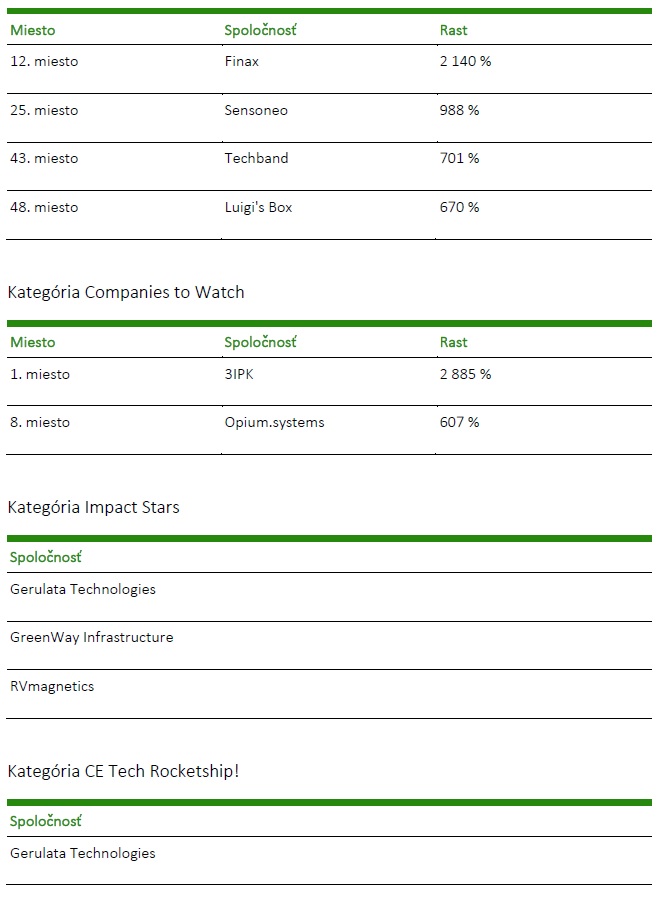 | Miesto | Spoločnosť | Rast |
|---|---|---|
| 12. miesto | Finax | 2 140 % |
| 25. miesto | Sensoneo | 988 % |
| 43. miesto | Techband | 701 % |
| 48. miesto | Luigi's Box | 670 % |

Kategória Companies to Watch

| Miesto | Spoločnosť | Rast |
|---|---|---|
| 1. miesto | 3IPK | 2 885 % |
| 8. miesto | Opium.systems | 607 % |

Kategória Impact Stars

| Spoločnosť |
|---|
| Gerulata Technologies |
| GreenWay Infrastructure |
| RVmagnetics |

Kategória CE Tech Rocketship!

| Spoločnosť |
|---|
| Gerulata Technologies |